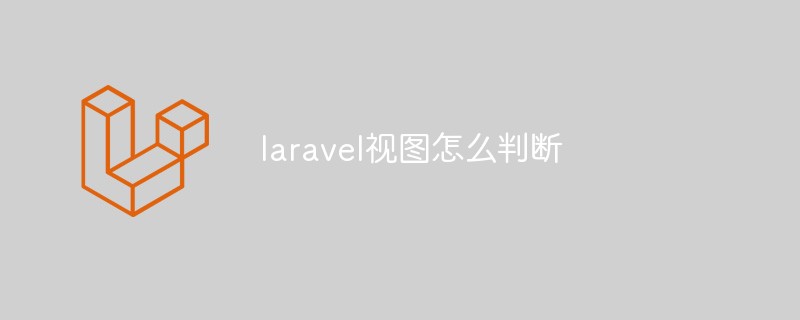 laravel视图怎么判断